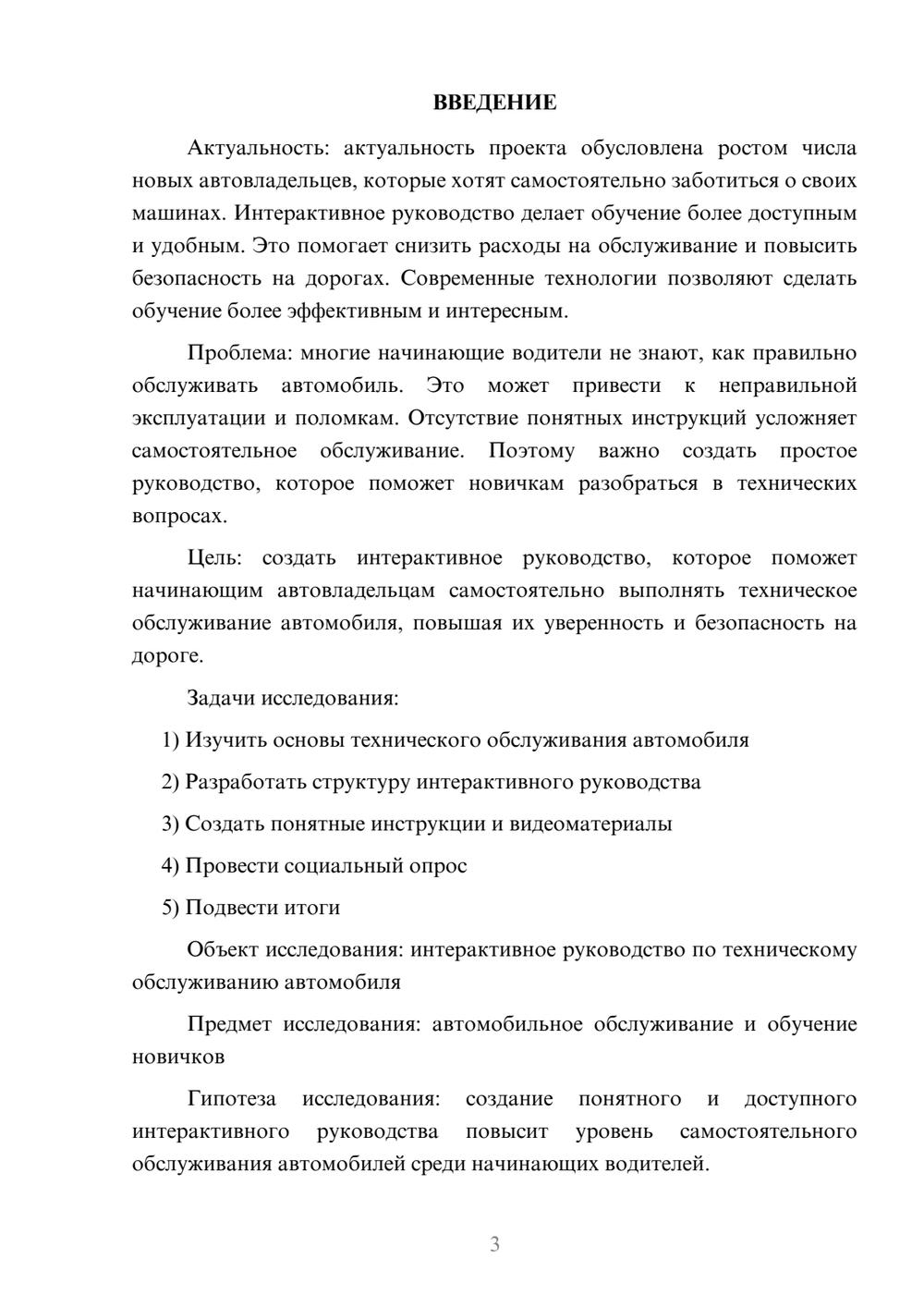 ВВЕДЕНИЕ

Актуальность: актуальность проекта обусловлена ростом числа новых автовладельцев, которые хотят самостоятельно заботиться о своих машинах. Интерактивное руководство делает обучение более доступным и удобным. Это помогает снизить расходы на обслуживание и повысить безопасность на дорогах. Современные технологии позволяют сделать обучение более эффективным и интересным.

Проблема: многие начинающие водители не знают, как правильно обслуживать автомобиль. Это может привести к неправильной эксплуатации и поломкам. Отсутствие понятных инструкций усложняет самостоятельное обслуживание. Поэтому важно создать простое руководство, которое поможет новичкам разобраться в технических вопросах.

Цель: создать интерактивное руководство, которое поможет начинающим автовладельцам самостоятельно выполнять техническое обслуживание автомобиля, повышая их уверенность и безопасность на дороге.

Задачи исследования:

1) Изучить основы технического обслуживания автомобиля

2) Разработать структуру интерактивного руководства

3) Создать понятные инструкции и видеоматериалы

4) Провести социальный опрос

5) Подвести итоги

Объект исследования: интерактивное руководство по техническому обслуживанию автомобиля

Предмет исследования: автомобильное обслуживание и обучение новичков

Гипотеза исследования: создание понятного и доступного интерактивного руководства повысит уровень самостоятельного обслуживания автомобилей среди начинающих водителей.

3